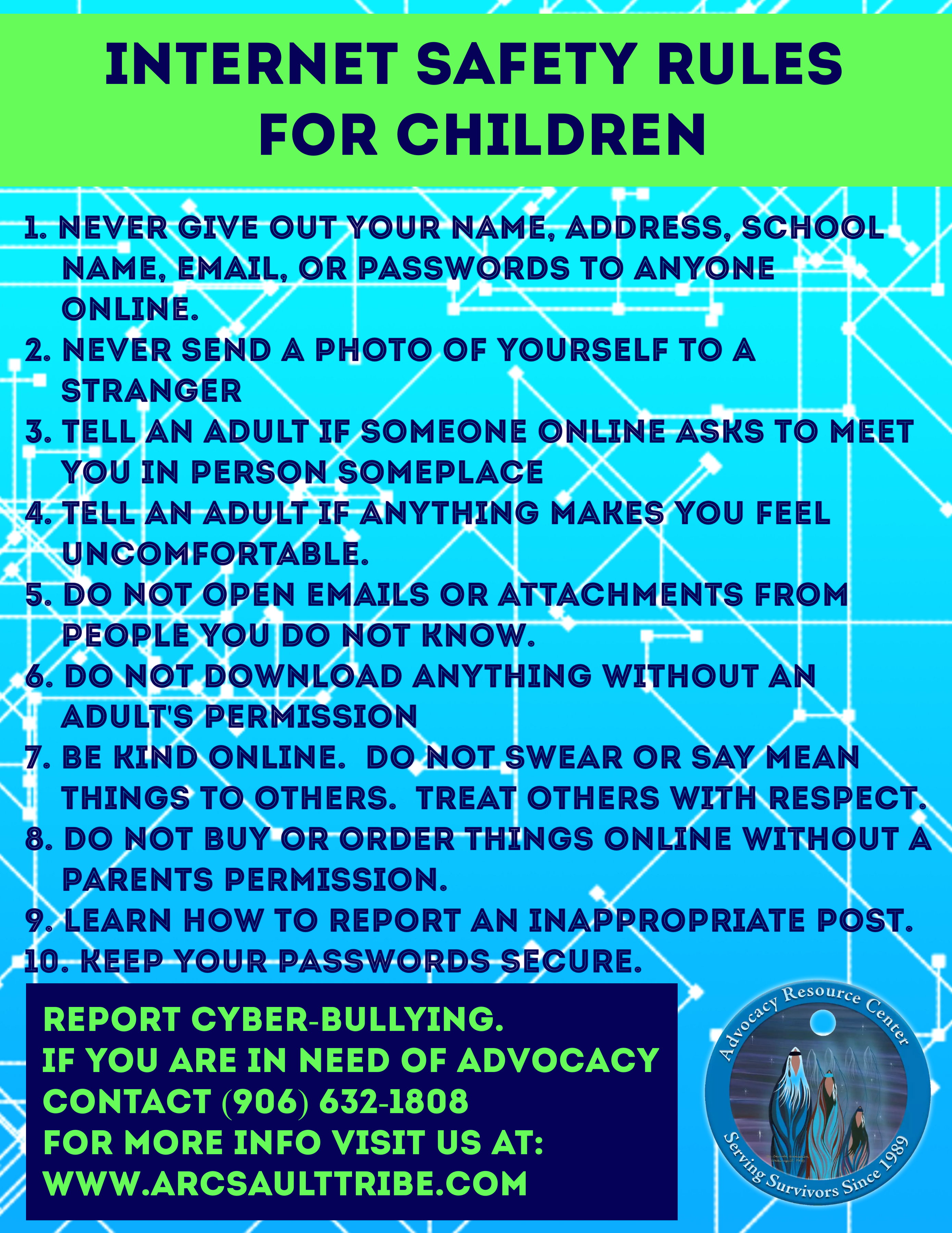 INTERNET SAFETY RULES FOR CHILDREN

1. NEVER GIVE OUT YOUR NAME, ADDRESS, SCHOOL NAME, EMAIL, OR PASSWORDS TO ANYONE ONLINE.
2. NEVER SEND A PHOTO OF YOURSELF TO A STRANGER
3. TELL AN ADULT IF SOMEONE ONLINE ASKS TO MEET YOU IN PERSON SOMEPLACE
4. TELL AN ADULT IF ANYTHING MAKES YOU FEEL UNCOMFORTABLE.
5. DO NOT OPEN EMAILS OR ATTACHMENTS FROM PEOPLE YOU DO NOT KNOW.
6. DO NOT DOWNLOAD ANYTHING WITHOUT AN ADULT'S PERMISSION
7. BE KIND ONLINE. DO NOT SWEAR OR SAY MEAN THINGS TO OTHERS. TREAT OTHERS WITH RESPECT.
8. DO NOT BUY OR ORDER THINGS ONLINE WITHOUT A PARENTS PERMISSION.
9. LEARN HOW TO REPORT AN INAPPROPRIATE POST.
10. KEEP YOUR PASSWORDS SECURE.

REPORT CYBER-BULLYING.
IF YOU ARE IN NEED OF ADVOCACY CONTACT (906) 632-1808
FOR MORE INFO VISIT US AT:
WWW.ARCSAULTTRIBE.COM

Advocacy Resource Center
Serving Survivors Since 1989